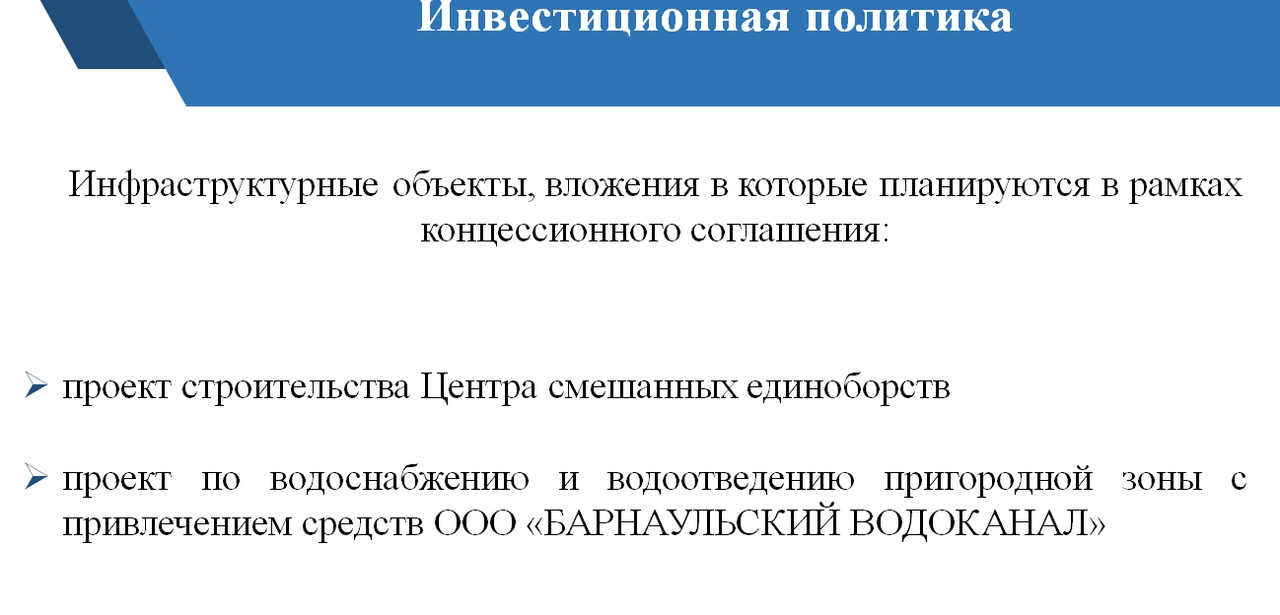 Инвестиционная политика

Инфраструктурные объекты, вложения в которые планируются в рамках концессионного соглашения:

➢ проект строительства Центра смешанных единоборств

➢ проект по водоснабжению и водоотведению пригородной зоны с привлечением средств ООО «БАРНАУЛЬСКИЙ ВОДОКАНАЛ»